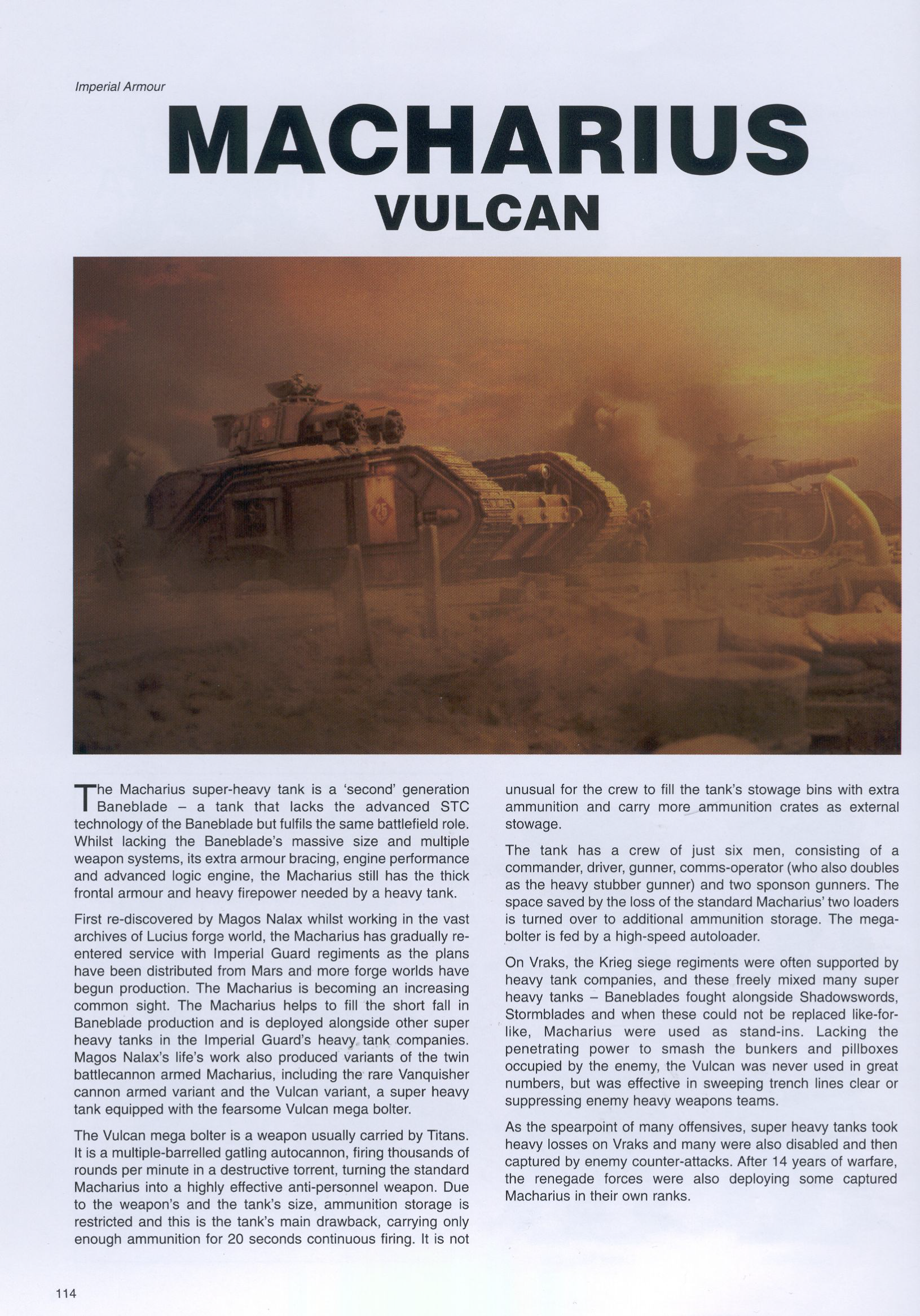 Imperial Armour

MACHARIUS
VULCAN

The Macharius super-heavy tank is a 'second' generation Baneblade – a tank that lacks the advanced STC technology of the Baneblade but fulfils the same battlefield role. Whilst lacking the Baneblade's massive size and multiple weapon systems, its extra armour bracing, engine performance and advanced logic engine, the Macharius still has the thick frontal armour and heavy firepower needed by a heavy tank.

First re-discovered by Magos Nalax whilst working in the vast archives of Lucius forge world, the Macharius has gradually re-entered service with Imperial Guard regiments as the plans have been distributed from Mars and more forge worlds have begun production. The Macharius is becoming an increasing common sight. The Macharius helps to fill the short fall in Baneblade production and is deployed alongside other super heavy tanks in the Imperial Guard's heavy tank companies. Magos Nalax's life's work also produced variants of the twin battlecannon armed Macharius, including the rare Vanquisher cannon armed variant and the Vulcan variant, a super heavy tank equipped with the fearsome Vulcan mega bolter.

The Vulcan mega bolter is a weapon usually carried by Titans. It is a multiple-barrelled gatling autocannon, firing thousands of rounds per minute in a destructive torrent, turning the standard Macharius into a highly effective anti-personnel weapon. Due to the weapon's and the tank's size, ammunition storage is restricted and this is the tank's main drawback, carrying only enough ammunition for 20 seconds continuous firing. It is not unusual for the crew to fill the tank's stowage bins with extra ammunition and carry more ammunition crates as external stowage.

The tank has a crew of just six men, consisting of a commander, driver, gunner, comms-operator (who also doubles as the heavy stubber gunner) and two sponson gunners. The space saved by the loss of the standard Macharius' two loaders is turned over to additional ammunition storage. The mega-bolter is fed by a high-speed autoloader.

On Vraks, the Krieg siege regiments were often supported by heavy tank companies, and these freely mixed many super heavy tanks – Baneblades fought alongside Shadowswords, Stormblades and when these could not be replaced like-for-like, Macharius were used as stand-ins. Lacking the penetrating power to smash the bunkers and pillboxes occupied by the enemy, the Vulcan was never used in great numbers, but was effective in sweeping trench lines clear or suppressing enemy heavy weapons teams.

As the spearpoint of many offensives, super heavy tanks took heavy losses on Vraks and many were also disabled and then captured by enemy counter-attacks. After 14 years of warfare, the renegade forces were also deploying some captured Macharius in their own ranks.

114